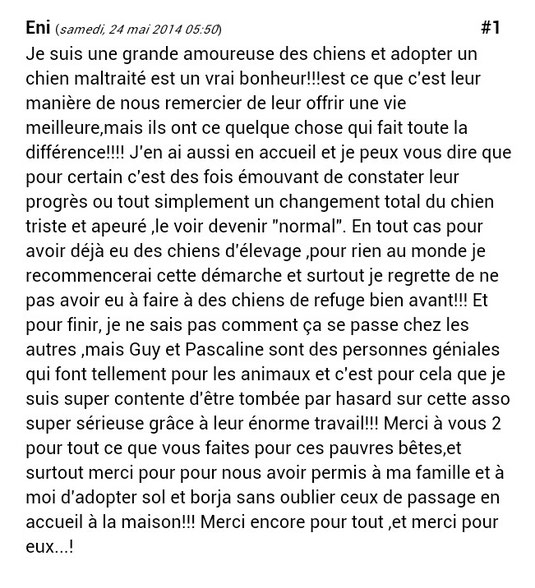 Eni (samedi, 24 mai 2014 05:50) #1

Je suis une grande amoureuse des chiens et adopter un chien maltraité est un vrai bonheur!!!est ce que c'est leur manière de nous remercier de leur offrir une vie meilleure,mais ils ont ce quelque chose qui fait toute la différence!!!! J'en ai aussi en accueil et je peux vous dire que pour certain c'est des fois émouvant de constater leur progrès ou tout simplement un changement total du chien triste et apeuré ,le voir devenir "normal". En tout cas pour avoir déjà eu des chiens d'élevage ,pour rien au monde je recommencerai cette démarche et surtout je regrette de ne pas avoir eu à faire à des chiens de refuge bien avant!!! Et pour finir, je ne sais pas comment ça se passe chez les autres ,mais Guy et Pascaline sont des personnes géniales qui font tellement pour les animaux et c'est pour cela que je suis super contente d'être tombée par hasard sur cette asso super sérieuse grâce à leur énorme travail!!! Merci à vous 2 pour tout ce que vous faites pour ces pauvres bêtes,et surtout merci pour pour nous avoir permis à ma famille et à moi d'adopter sol et borja sans oublier ceux de passage en accueil à la maison!!! Merci encore pour tout ,et merci pour eux...!